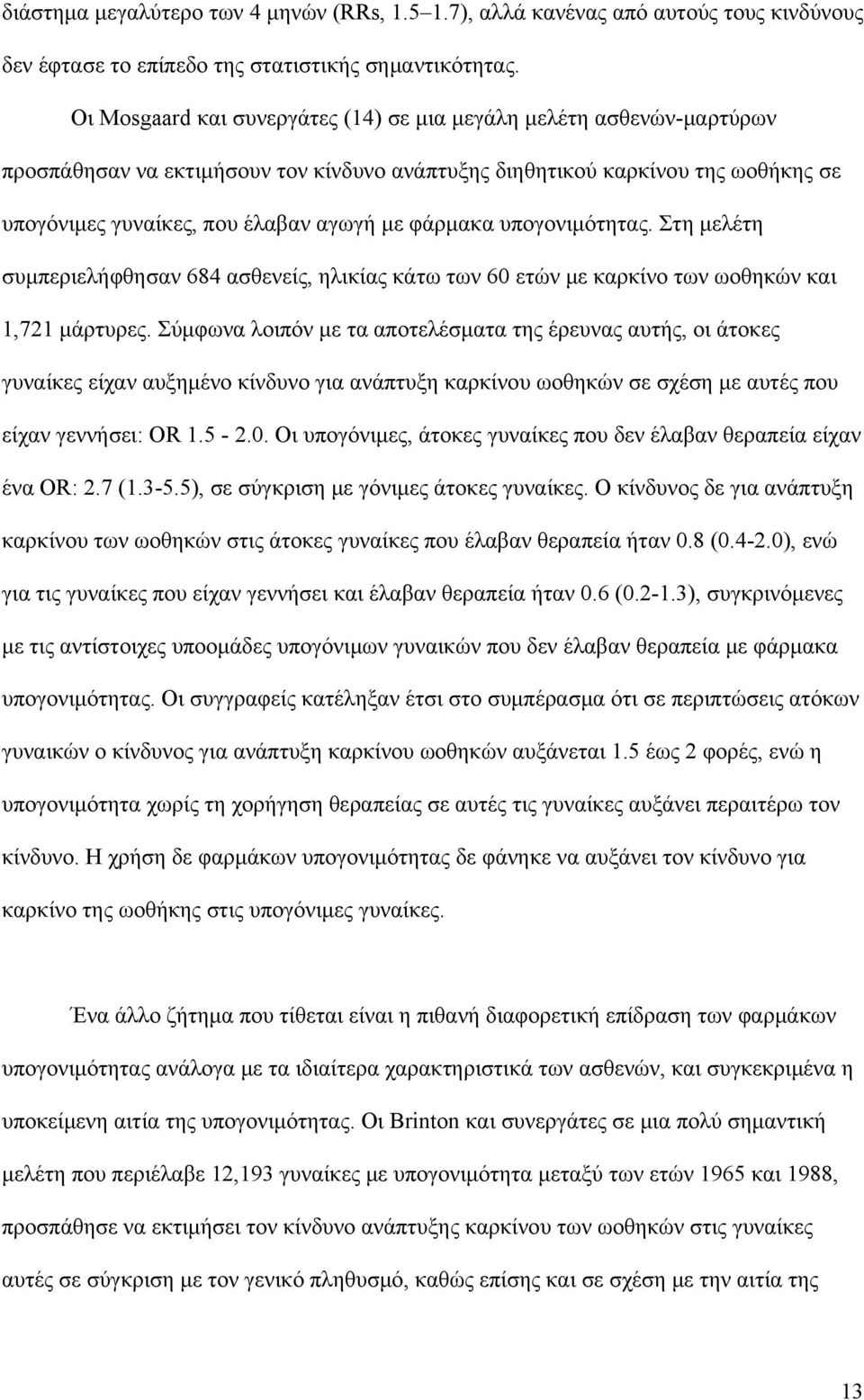 διάστημα μεγαλύτερο των 4 μηνών (RRs, 1.5–1.7), αλλά κανένας από αυτούς τους κινδύνους δεν έφτασε το επίπεδο της στατιστικής σημαντικότητας.

Οι Mosgaard και συνεργάτες (14) σε μια μεγάλη μελέτη ασθενών-μαρτύρων προσπάθησαν να εκτιμήσουν τον κίνδυνο ανάπτυξης διηθητικού καρκίνου της ωοθήκης σε υπογόνιμες γυναίκες, που έλαβαν αγωγή με φάρμακα υπογονιμότητας. Στη μελέτη συμπεριελήφθησαν 684 ασθενείς, ηλικίας κάτω των 60 ετών με καρκίνο των ωοθηκών και 1,721 μάρτυρες. Σύμφωνα λοιπόν με τα αποτελέσματα της έρευνας αυτής, οι άτοκες γυναίκες είχαν αυξημένο κίνδυνο για ανάπτυξη καρκίνου ωοθηκών σε σχέση με αυτές που είχαν γεννήσει: OR 1.5 - 2.0. Οι υπογόνιμες, άτοκες γυναίκες που δεν έλαβαν θεραπεία είχαν ένα OR: 2.7 (1.3-5.5), σε σύγκριση με γόνιμες άτοκες γυναίκες. Ο κίνδυνος δε για ανάπτυξη καρκίνου των ωοθηκών στις άτοκες γυναίκες που έλαβαν θεραπεία ήταν 0.8 (0.4-2.0), ενώ για τις γυναίκες που είχαν γεννήσει και έλαβαν θεραπεία ήταν 0.6 (0.2-1.3), συγκρινόμενες με τις αντίστοιχες υποομάδες υπογόνιμων γυναικών που δεν έλαβαν θεραπεία με φάρμακα υπογονιμότητας. Οι συγγραφείς κατέληξαν έτσι στο συμπέρασμα ότι σε περιπτώσεις ατόκων γυναικών ο κίνδυνος για ανάπτυξη καρκίνου ωοθηκών αυξάνεται 1.5 έως 2 φορές, ενώ η υπογονιμότητα χωρίς τη χορήγηση θεραπείας σε αυτές τις γυναίκες αυξάνει περαιτέρω τον κίνδυνο. Η χρήση δε φαρμάκων υπογονιμότητας δε φάνηκε να αυξάνει τον κίνδυνο για καρκίνο της ωοθήκης στις υπογόνιμες γυναίκες.

Ένα άλλο ζήτημα που τίθεται είναι η πιθανή διαφορετική επίδραση των φαρμάκων υπογονιμότητας ανάλογα με τα ιδιαίτερα χαρακτηριστικά των ασθενών, και συγκεκριμένα η υποκείμενη αιτία της υπογονιμότητας. Οι Brinton και συνεργάτες σε μια πολύ σημαντική μελέτη που περιέλαβε 12,193 γυναίκες με υπογονιμότητα μεταξύ των ετών 1965 και 1988, προσπάθησε να εκτιμήσει τον κίνδυνο ανάπτυξης καρκίνου των ωοθηκών στις γυναίκες αυτές σε σύγκριση με τον γενικό πληθυσμό, καθώς επίσης και σε σχέση με την αιτία της

13